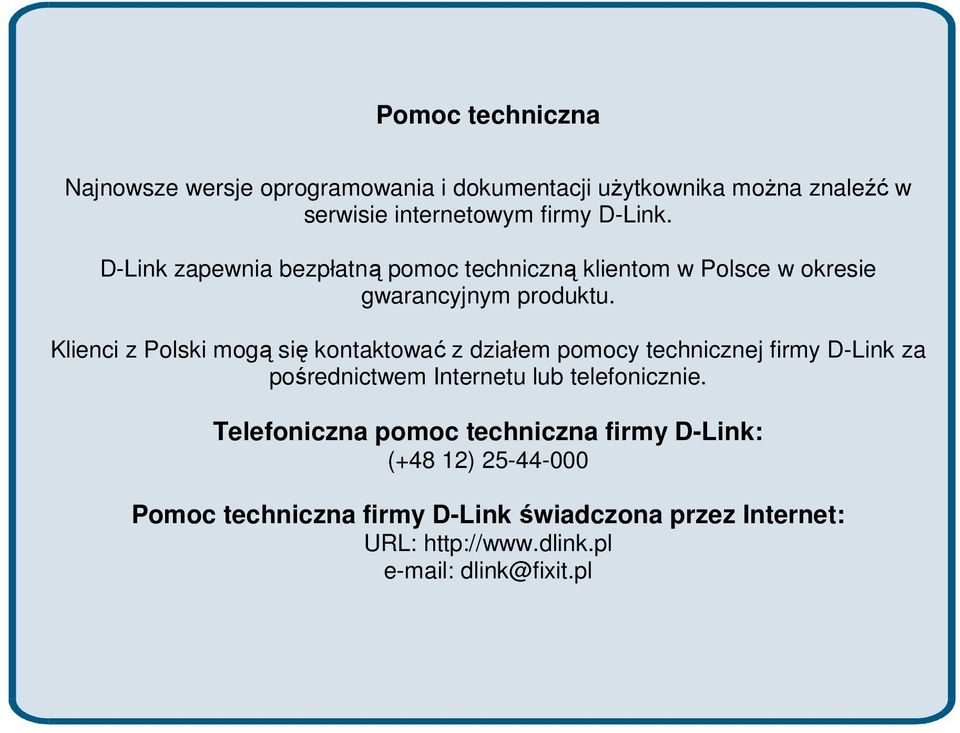 Pomoc techniczna

Najnowsze wersje oprogramowania i dokumentacji użytkownika można znaleźć w serwisie internetowym firmy D-Link.

D-Link zapewnia bezpłatną pomoc techniczną klientom w Polsce w okresie gwarancyjnym produktu.

Klienci z Polski mogą się kontaktować z działem pomocy technicznej firmy D-Link za pośrednictwem Internetu lub telefonicznie.

Telefoniczna pomoc techniczna firmy D-Link:
(+48 12) 25-44-000

Pomoc techniczna firmy D-Link świadczona przez Internet:
URL: http://www.dlink.pl
e-mail: dlink@fixit.pl